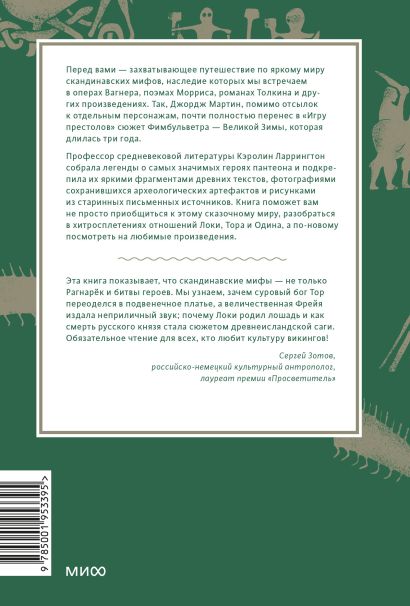 Перед вами — захватывающее путешествие по яркому миру скандинавских мифов, наследие которых мы встречаем в операх Вагнера, поэмах Морриса, романах Толкина и других произведениях. Так, Джордж Мартин, помимо отсылок к отдельным персонажам, почти полностью перенес в «Игру престолов» сюжет Фимбульветра — Великой Зимы, которая длилась три года.

Профессор средневековой литературы Кэролин Ларрингтон собрала легенды о самых значимых героях пантеона и подкрепила их яркими фрагментами древних текстов, фотографиями сохранившихся археологических артефактов и рисунками из старинных письменных источников. Книга поможет вам не просто приобщиться к этому сказочному миру, разобраться в хитросплетениях отношений Локи, Тора и Одина, а по-новому посмотреть на любимые произведения.

Эта книга показывает, что скандинавские мифы — не только Рагнарёк и битвы героев. Мы узнаем, зачем суровый бог Тор переоделся в подвенечное платье, а величественная Фрейя издала неприличный звук; почему Локи родил лошадь и как смерть русского князя стала сюжетом древнеисландской саги. Обязательное чтение для всех, кто любит культуру викингов!

Сергей Зотов,
российско-немецкий культурный антрополог,
лауреат премии «Просветитель»

9 785001 953395 >

МИФ